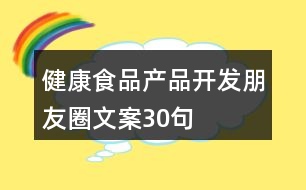 健康食品产品开发朋友圈文案30句